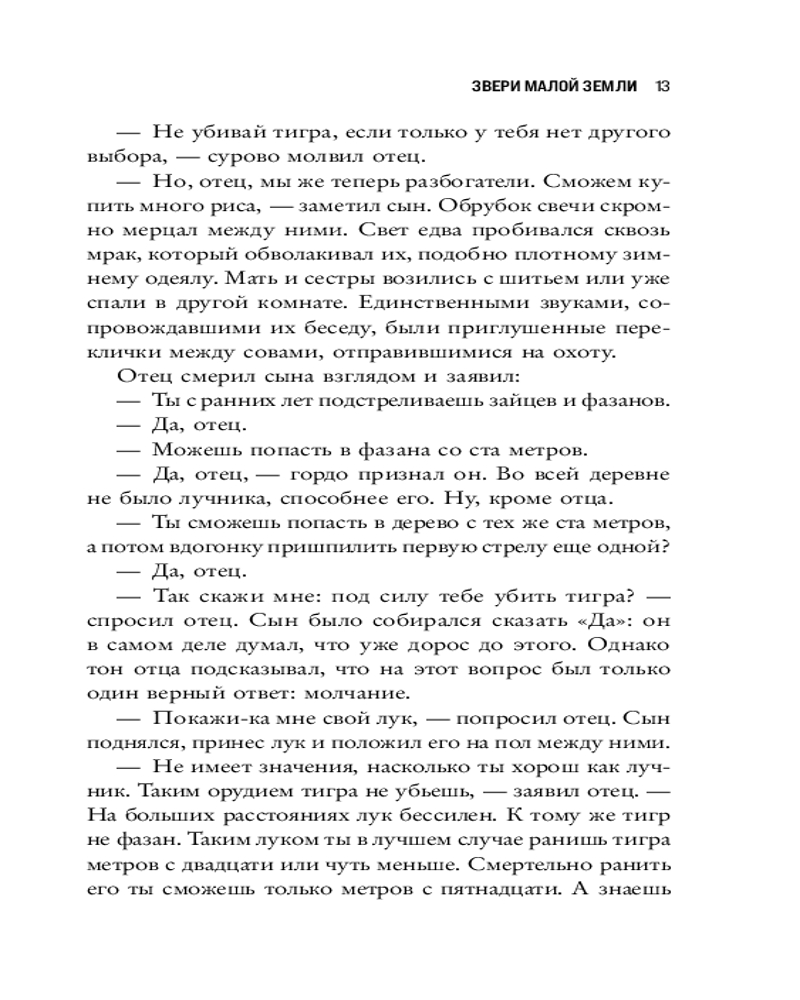 ЗВЕРИ МАЛОЙ ЗЕМЛИ 13

— Не убивай тигра, если только у тебя нет другого выбора, — сурово молвил отец.

— Но, отец, мы же теперь разбогатели. Сможем купить много риса, — заметил сын. Обрубок свечи скромно мерцал между ними. Свет едва пробивался сквозь мрак, который обволакивал их, подобно плотному зимнему одеялу. Мать и сестры возились с шитьем или уже спали в другой комнате. Единственными звуками, сопровождавшими их беседу, были приглушенные переклички между совами, отправившимися на охоту.

Отец смерил сына взглядом и заявил:

— Ты с ранних лет подстреливаешь зайцев и фазанов.

— Да, отец.

— Можешь попасть в фазана со ста метров.

— Да, отец, — гордо признал он. Во всей деревне не было лучника, способнее его. Ну, кроме отца.

— Ты сможешь попасть в дерево с тех же ста метров, а потом вдогонку пришпилить первую стрелу еще одной?

— Да, отец.

— Так скажи мне: под силу тебе убить тигра? — спросил отец. Сын было собирался сказать «Да»: он в самом деле думал, что уже дорос до этого. Однако тон отца подсказывал, что на этот вопрос был только один верный ответ: молчание.

— Покажи-ка мне свой лук, — попросил отец. Сын поднялся, принес лук и положил его на пол между ними.

— Не имеет значения, насколько ты хорош как лучник. Таким орудием тигра не убьешь, — заявил отец. — На больших расстояниях лук бессилен. К тому же тигр не фазан. Таким луком ты в лучшем случае ранишь тигра метров с двадцати или чуть меньше. Смертельно ранить его ты сможешь только метров с пятнадцати. А знаешь